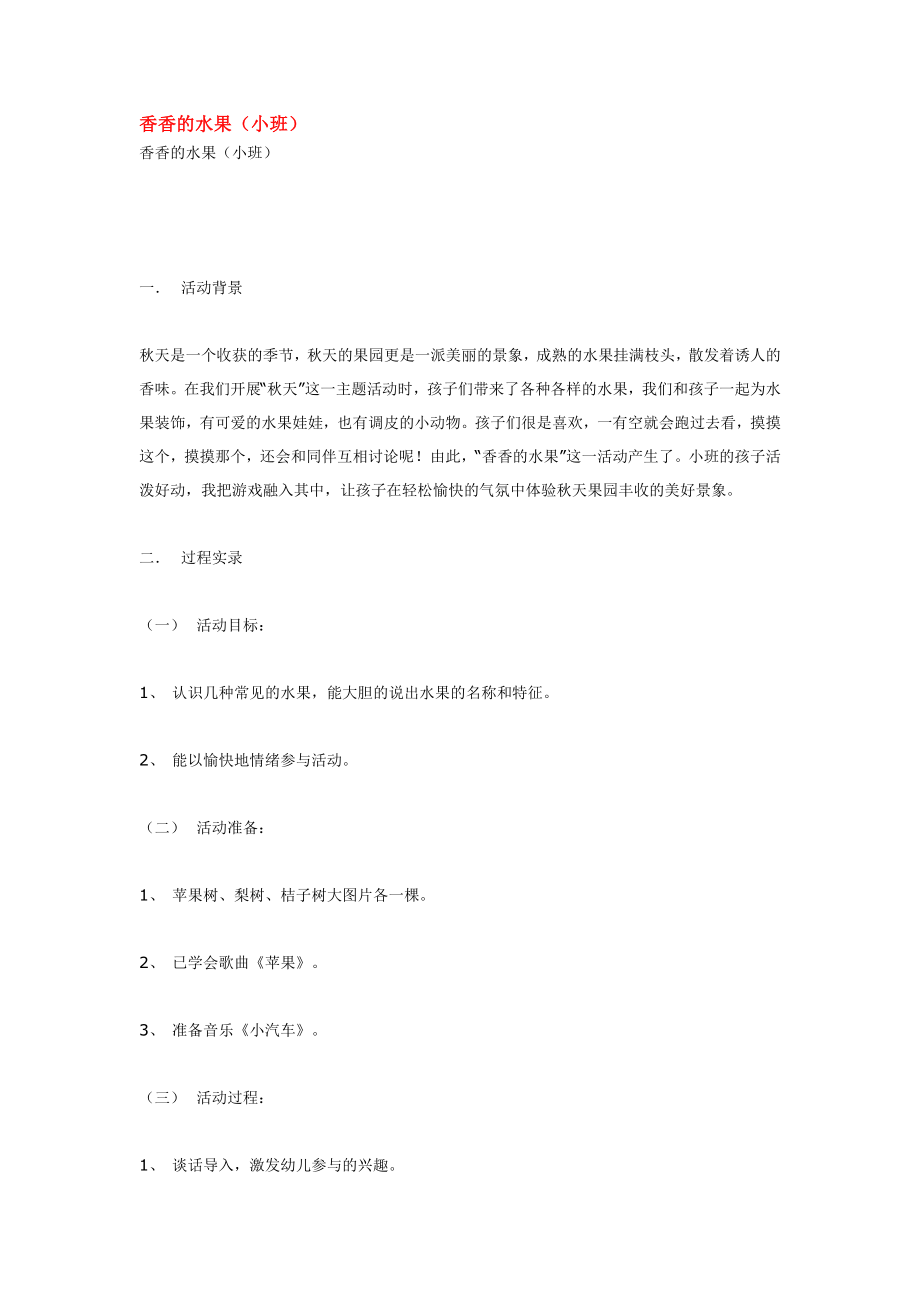 香香的水果（小班）

香香的水果（小班）

一．　活动背景

秋天是一个收获的季节，秋天的果园更是一派美丽的景象，成熟的水果挂满枝头，散发着诱人的香味。在我们开展“秋天”这一主题活动时，孩子们带来了各种各样的水果，我们和孩子一起为水果装饰，有可爱的水果娃娃，也有调皮的小动物。孩子们很是喜欢，一有空就会跑过去看，摸摸这个，摸摸那个，还会和同伴互相讨论呢！由此，“香香的水果”这一活动产生了。小班的孩子活泼好动，我把游戏融入其中，让孩子在轻松愉快的气氛中体验秋天果园丰收的美好景象。

二．　过程实录

（一）　活动目标：

1、 认识几种常见的水果，能大胆的说出水果的名称和特征。

2、 能以愉快地情绪参与活动。

（二）　活动准备：

1、 苹果树、梨树、桔子树大图片各一棵。

2、 已学会歌曲《苹果》。

3、 准备音乐《小汽车》。

（三）　活动过程：

1、 谈话导入，激发幼儿参与的兴趣。